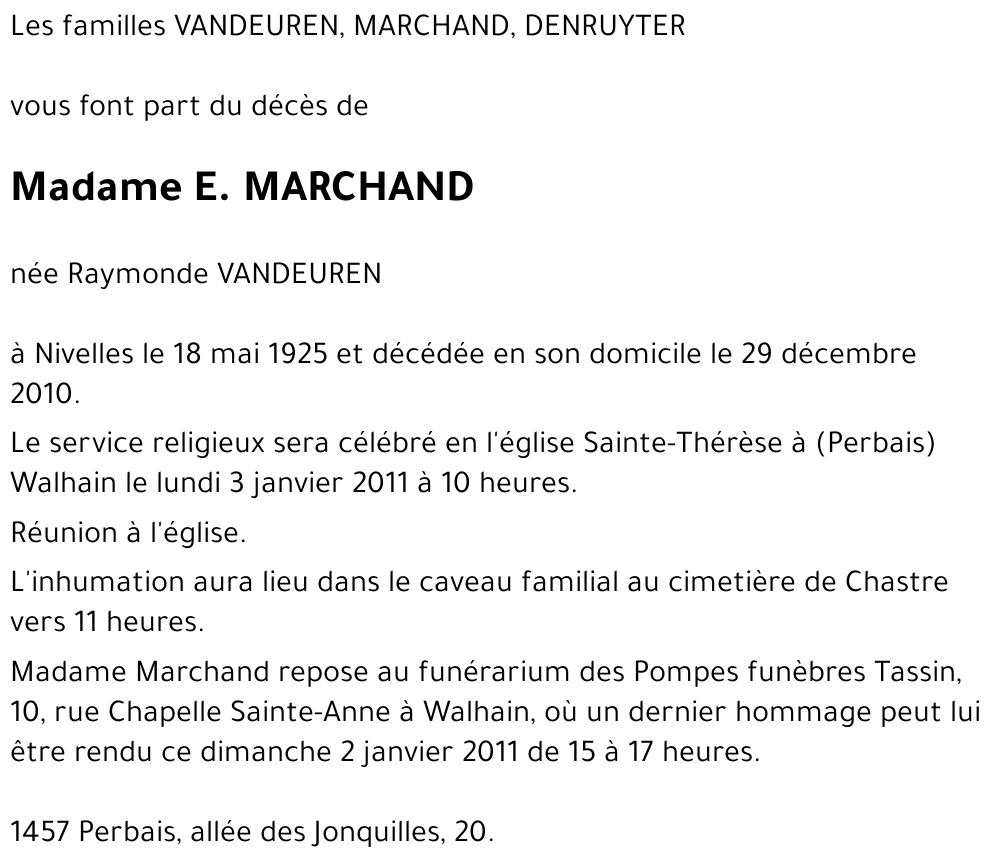 Les familles VANDEUREN, MARCHAND, DENRUYTER

vous font part du décès de

Madame E. MARCHAND

née Raymonde VANDEUREN

à Nivelles le 18 mai 1925 et décédée en son domicile le 29 décembre 2010.

Le service religieux sera célébré en l'église Sainte-Thérèse à (Perbais) Walhain le lundi 3 janvier 2011 à 10 heures.

Réunion à l'église.

L'inhumation aura lieu dans le caveau familial au cimetière de Chastre vers 11 heures.

Madame Marchand repose au funérarium des Pompes funèbres Tassin, 10, rue Chapelle Sainte-Anne à Walhain, où un dernier hommage peut lui être rendu ce dimanche 2 janvier 2011 de 15 à 17 heures.

1457 Perbais, allée des Jonquilles, 20.